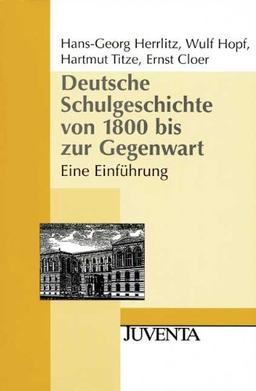 Hans-Georg Herrlitz, Wulf Hopf, Hartmut Titze, Ernst Cloer

Deutsche Schulgeschichte von 1800 bis zur Gegenwart

Eine Einführung

JUVENTA